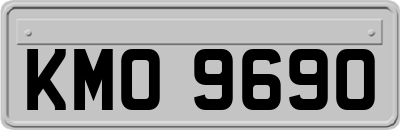 KMO 9690